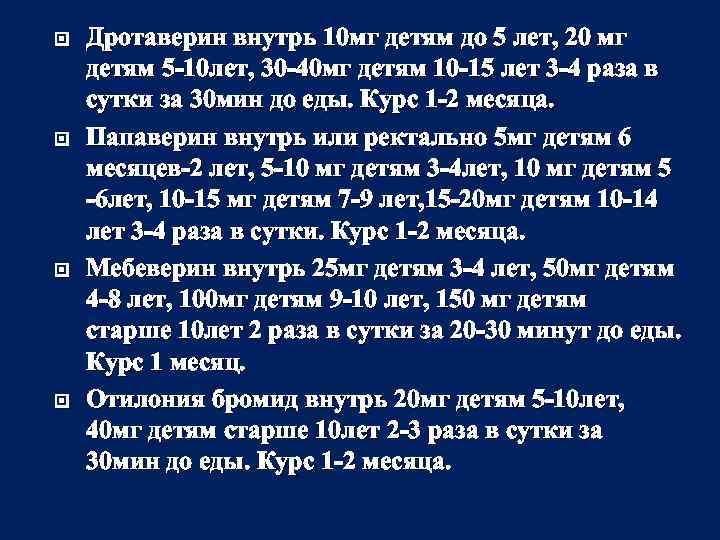 Дротаверин внутрь 10мг детям до 5 лет, 20 мг детям 5-10лет, 30-40мг детям 10-15 лет 3-4 раза в сутки за 30мин до еды. Курс 1-2 месяца.

Папаверин внутрь или ректально 5мг детям 6 месяцев-2 лет, 5-10 мг детям 3-4лет, 10 мг детям 5 -6лет, 10-15 мг детям 7-9 лет,15-20мг детям 10-14 лет 3-4 раза в сутки. Курс 1-2 месяца.

Мебеверин внутрь 25мг детям 3-4 лет, 50мг детям 4-8 лет, 100мг детям 9-10 лет, 150 мг детям старше 10лет 2 раза в сутки за 20-30 минут до еды. Курс 1 месяц.

Отилония бромид внутрь 20мг детям 5-10лет, 40мг детям старше 10лет 2-3 раза в сутки за 30мин до еды. Курс 1-2 месяца.